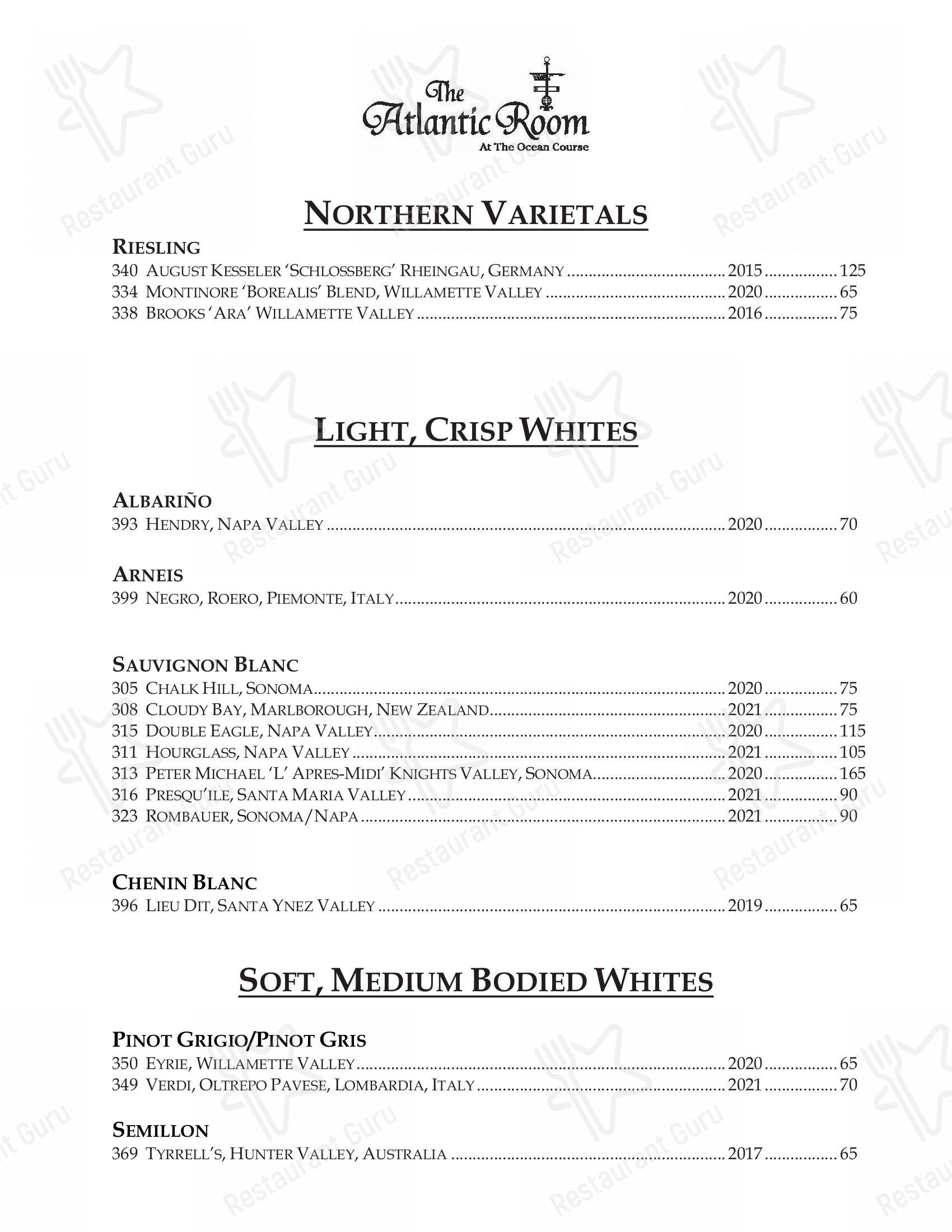 The Atlantic Room
At The Ocean Course

NORTHERN VARIETALS

RIESLING
340 AUGUST KESSELER 'SCHLOSSBERG' RHEINGAU, GERMANY ........ 2015 ........ 125
334 MONTINORE 'BOREALIS' BLEND, WILLAMETTE VALLEY ........ 2020 ........ 65
338 BROOKS 'ARA' WILLAMETTE VALLEY ........ 2016 ........ 75

LIGHT, CRISP WHITES

ALBARIÑO
393 HENDRY, NAPA VALLEY ........ 2020 ........ 70

ARNEIS
399 NEGRO, ROERO, PIEMONTE, ITALY ........ 2020 ........ 60

SAUVIGNON BLANC
305 CHALK HILL, SONOMA ........ 2020 ........ 75
308 CLOUDY BAY, MARLBOROUGH, NEW ZEALAND ........ 2021 ........ 75
315 DOUBLE EAGLE, NAPA VALLEY ........ 2020 ........ 115
311 HOURGLASS, NAPA VALLEY ........ 2021 ........ 105
313 PETER MICHAEL 'L' APRES-MIDI' KNIGHTS VALLEY, SONOMA ........ 2020 ........ 165
316 PRESQU'ILE, SANTA MARIA VALLEY ........ 2021 ........ 90
323 ROMBAUER, SONOMA/NAPA ........ 2021 ........ 90

CHENIN BLANC
396 LIEU DIT, SANTA YNEZ VALLEY ........ 2019 ........ 65

SOFT, MEDIUM BODIED WHITES

PINOT GRIGIO/PINOT GRIS
350 EYRIE, WILLAMETTE VALLEY ........ 2020 ........ 65
349 VERDI, OLTREPO PAVESE, LOMBARDIA, ITALY ........ 2021 ........ 70

SEMILLON
369 TYRRELL'S, HUNTER VALLEY, AUSTRALIA ........ 2017 ........ 65

Restaurant Guru